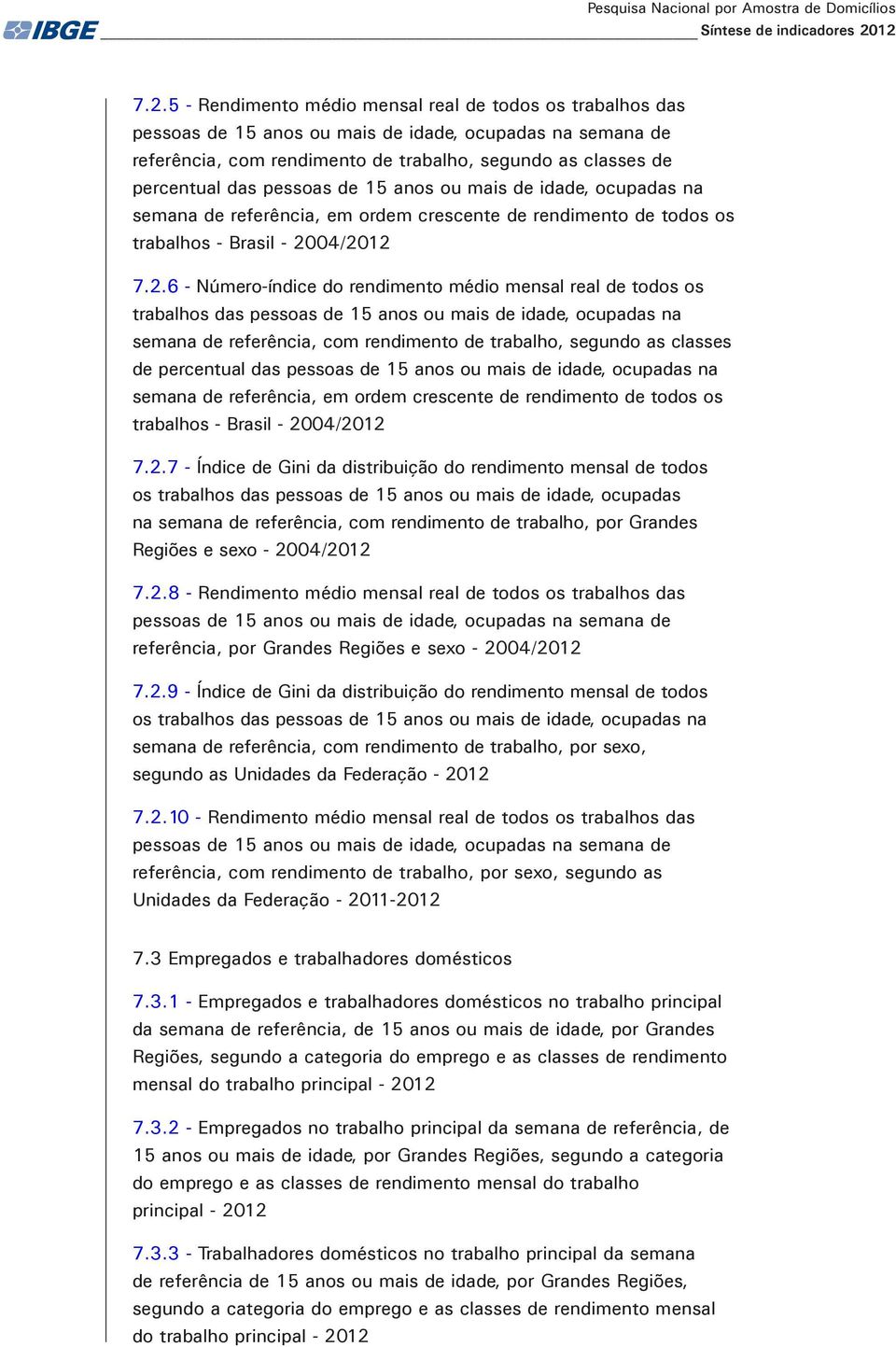 IBGE

Pesquisa Nacional por Amostra de Domicílios
Síntese de indicadores 2012

7.2.5 - Rendimento médio mensal real de todos os trabalhos das pessoas de 15 anos ou mais de idade, ocupadas na semana de referência, com rendimento de trabalho, segundo as classes de percentual das pessoas de 15 anos ou mais de idade, ocupadas na semana de referência, em ordem crescente de rendimento de todos os trabalhos - Brasil - 2004/2012

7.2.6 - Número-índice do rendimento médio mensal real de todos os trabalhos das pessoas de 15 anos ou mais de idade, ocupadas na semana de referência, com rendimento de trabalho, segundo as classes de percentual das pessoas de 15 anos ou mais de idade, ocupadas na semana de referência, em ordem crescente de rendimento de todos os trabalhos - Brasil - 2004/2012

7.2.7 - Índice de Gini da distribuição do rendimento mensal de todos os trabalhos das pessoas de 15 anos ou mais de idade, ocupadas na semana de referência, com rendimento de trabalho, por Grandes Regiões e sexo - 2004/2012

7.2.8 - Rendimento médio mensal real de todos os trabalhos das pessoas de 15 anos ou mais de idade, ocupadas na semana de referência, por Grandes Regiões e sexo - 2004/2012

7.2.9 - Índice de Gini da distribuição do rendimento mensal de todos os trabalhos das pessoas de 15 anos ou mais de idade, ocupadas na semana de referência, com rendimento de trabalho, por sexo, segundo as Unidades da Federação - 2012

7.2.10 - Rendimento médio mensal real de todos os trabalhos das pessoas de 15 anos ou mais de idade, ocupadas na semana de referência, com rendimento de trabalho, por sexo, segundo as Unidades da Federação - 2011-2012

7.3 Empregados e trabalhadores domésticos

7.3.1 - Empregados e trabalhadores domésticos no trabalho principal da semana de referência, de 15 anos ou mais de idade, por Grandes Regiões, segundo a categoria do emprego e as classes de rendimento mensal do trabalho principal - 2012

7.3.2 - Empregados no trabalho principal da semana de referência, de 15 anos ou mais de idade, por Grandes Regiões, segundo a categoria do emprego e as classes de rendimento mensal do trabalho principal - 2012

7.3.3 - Trabalhadores domésticos no trabalho principal da semana de referência de 15 anos ou mais de idade, por Grandes Regiões, segundo a categoria do emprego e as classes de rendimento mensal do trabalho principal - 2012